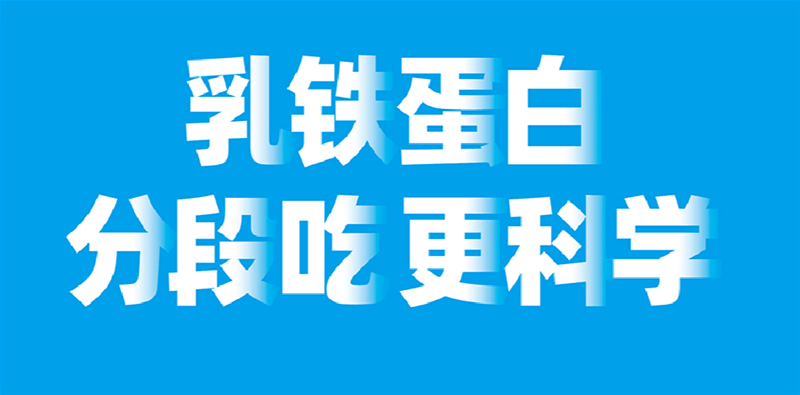 乳铁蛋白
分段吃 更科学